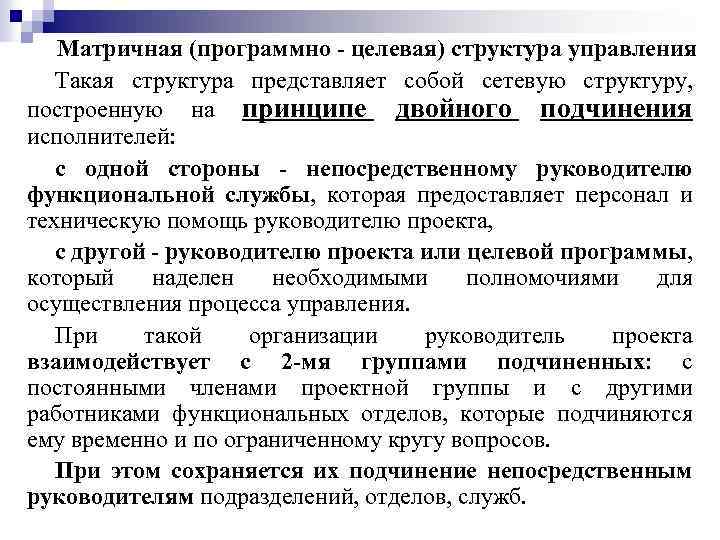 Матричная (программно - целевая) структура управления

Такая структура представляет собой сетевую структуру, построенную на принципе двойного подчинения исполнителей:

с одной стороны - непосредственному руководителю функциональной службы, которая предоставляет персонал и техническую помощь руководителю проекта,

с другой - руководителю проекта или целевой программы, который наделен необходимыми полномочиями для осуществления процесса управления.

При такой организации руководитель проекта взаимодействует с 2-мя группами подчиненных: с постоянными членами проектной группы и с другими работниками функциональных отделов, которые подчиняются ему временно и по ограниченному кругу вопросов.

При этом сохраняется их подчинение непосредственным руководителям подразделений, отделов, служб.